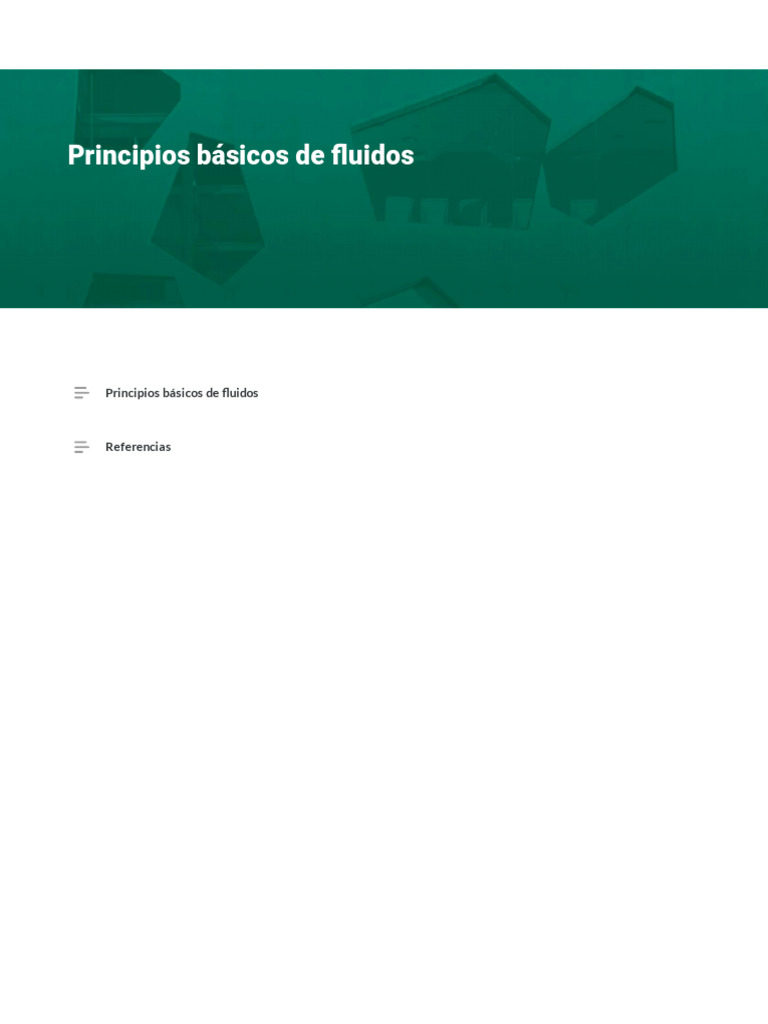 Principios básicos de fluidos

Principios básicos de fluidos

Referencias